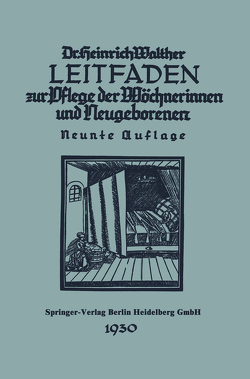 Dr. Heinrich Walther
LEITFADEN
zur Pflege der Wöchnerinnen und Neugeborenen

Neunte Auflage

Springer-Verlag Berlin Heidelberg GmbH
1930